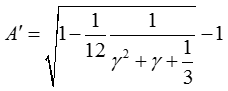 $A' = \sqrt{1 - \frac{1}{12}\frac{1}{\gamma^2 + \gamma + \frac{1}{3}}} - 1$